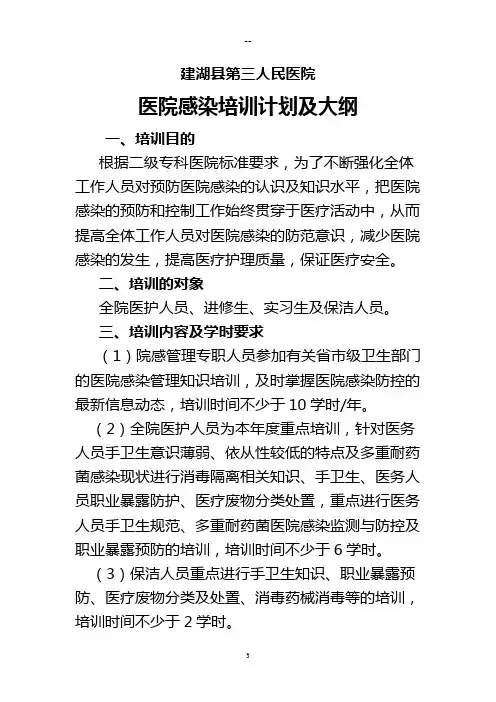 --

建湖县第三人民医院

医院感染培训计划及大纲

一、培训目的

根据二级专科医院标准要求，为了不断强化全体工作人员对预防医院感染的认识及知识水平，把医院感染的预防和控制工作始终贯穿于医疗活动中，从而提高全体工作人员对医院感染的防范意识，减少医院感染的发生，提高医疗护理质量，保证医疗安全。

二、培训的对象

全院医护人员、进修生、实习生及保洁人员。

三、培训内容及学时要求

（1）院感管理专职人员参加有关省市级卫生部门的医院感染管理知识培训，及时掌握医院感染防控的最新信息动态，培训时间不少于 10 学时/年。

（2）全院医护人员为本年度重点培训，针对医务人员手卫生意识薄弱、依从性较低的特点及多重耐药菌感染现状进行消毒隔离相关知识、手卫生、医务人员职业暴露防护、医疗废物分类处置，重点进行医务人员手卫生规范、多重耐药菌医院感染监测与防控及职业暴露预防的培训，培训时间不少于 6 学时。

（3）保洁人员重点进行手卫生知识、职业暴露预防、医疗废物分类及处置、消毒药械消毒等的培训，培训时间不少于 2 学时。

3